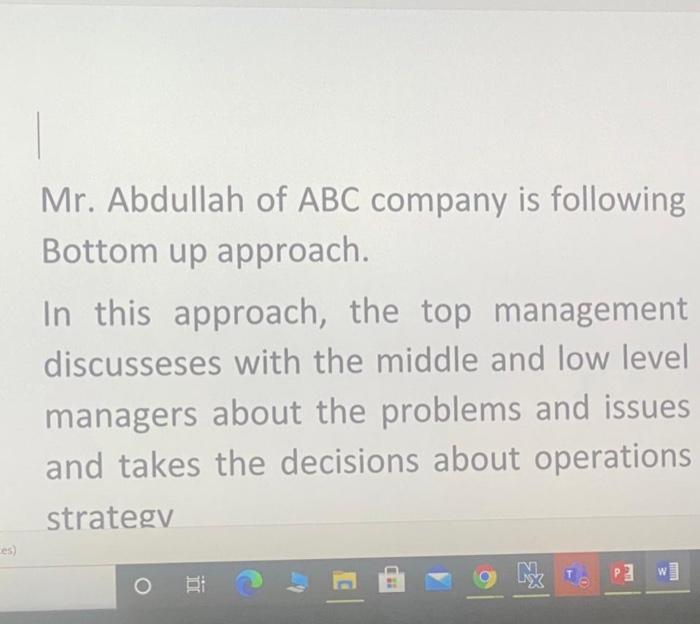 Mr. Abdullah of ABC company is following Bottom up approach.

In this approach, the top management discusseses with the middle and low level managers about the problems and issues and takes the decisions about operations strategy

es)